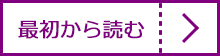 最初から読む